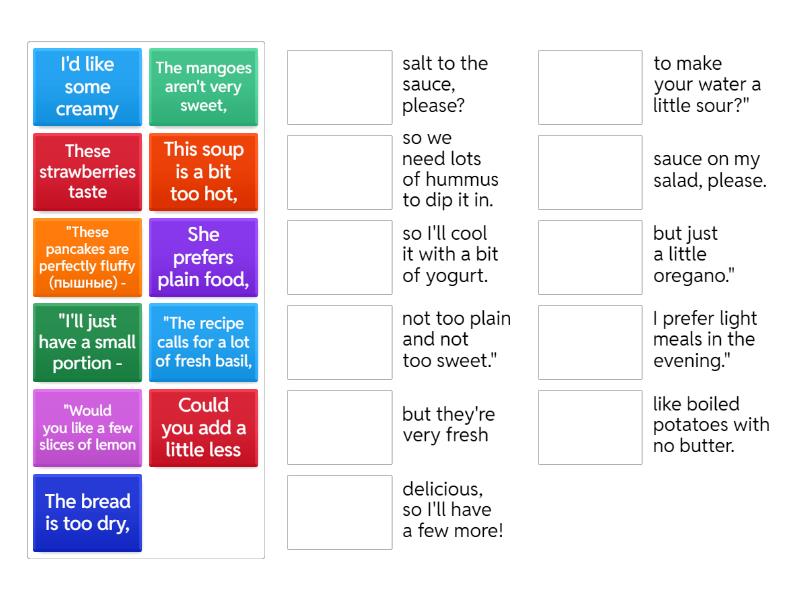 I'd like some creamy

The mangoes aren't very sweet,

These strawberries taste

This soup is a bit too hot,

"These pancakes are perfectly fluffy (пышные) -

She prefers plain food,

"I'll just have a small portion -

"The recipe calls for a lot of fresh basil,

"Would you like a few slices of lemon

Could you add a little less

The bread is too dry,

salt to the sauce, please?

so we need lots of hummus to dip it in.

so I'll cool it with a bit of yogurt.

not too plain and not too sweet."

but they're very fresh

delicious, so I'll have a few more!

to make your water a little sour?"

sauce on my salad, please.

but just a little oregano."

I prefer light meals in the evening."

like boiled potatoes with no butter.